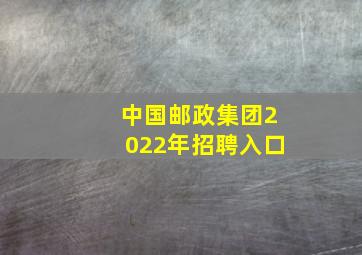 中国邮政集团2022年招聘入口